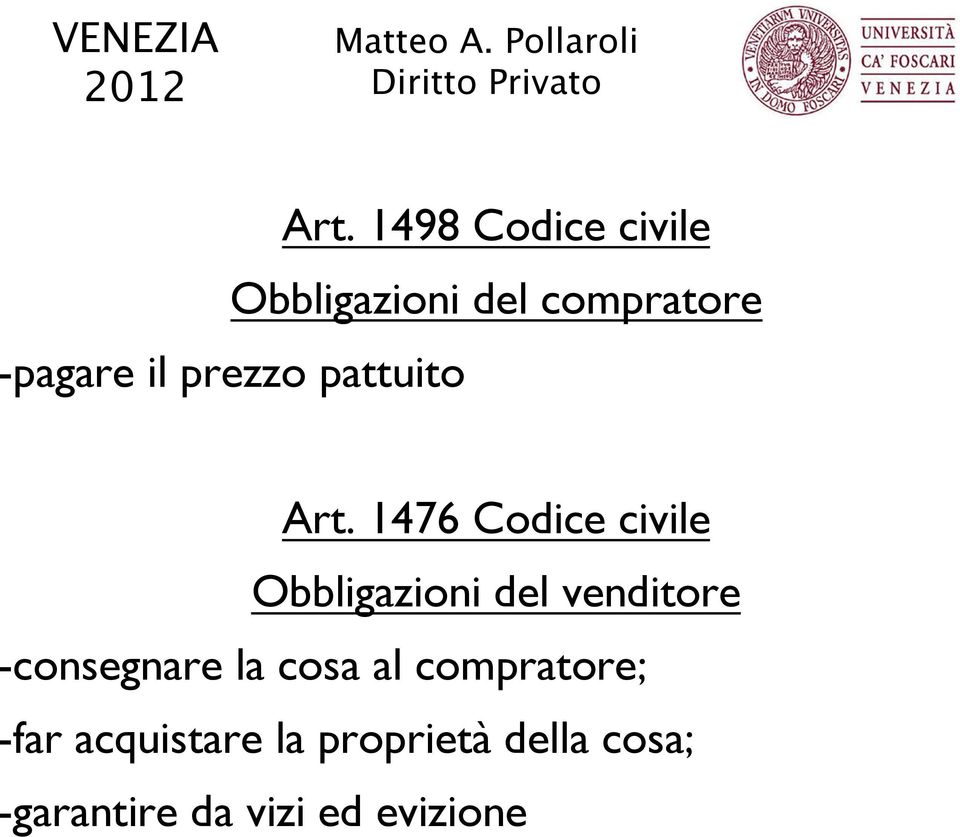 VENEZIA 2012

Matteo A. Pollaroli
Diritto Privato

VENETIARVM VNIVERSITAS IN DOMO FOSCARI

UNIVERSITÀ CA' FOSCARI VENEZIA

Art. 1498 Codice civile

Obbligazioni del compratore

-pagare il prezzo pattuito

Art. 1476 Codice civile

Obbligazioni del venditore

-consegnare la cosa al compratore;

-far acquistare la proprietà della cosa;

-garantire da vizi ed evizione